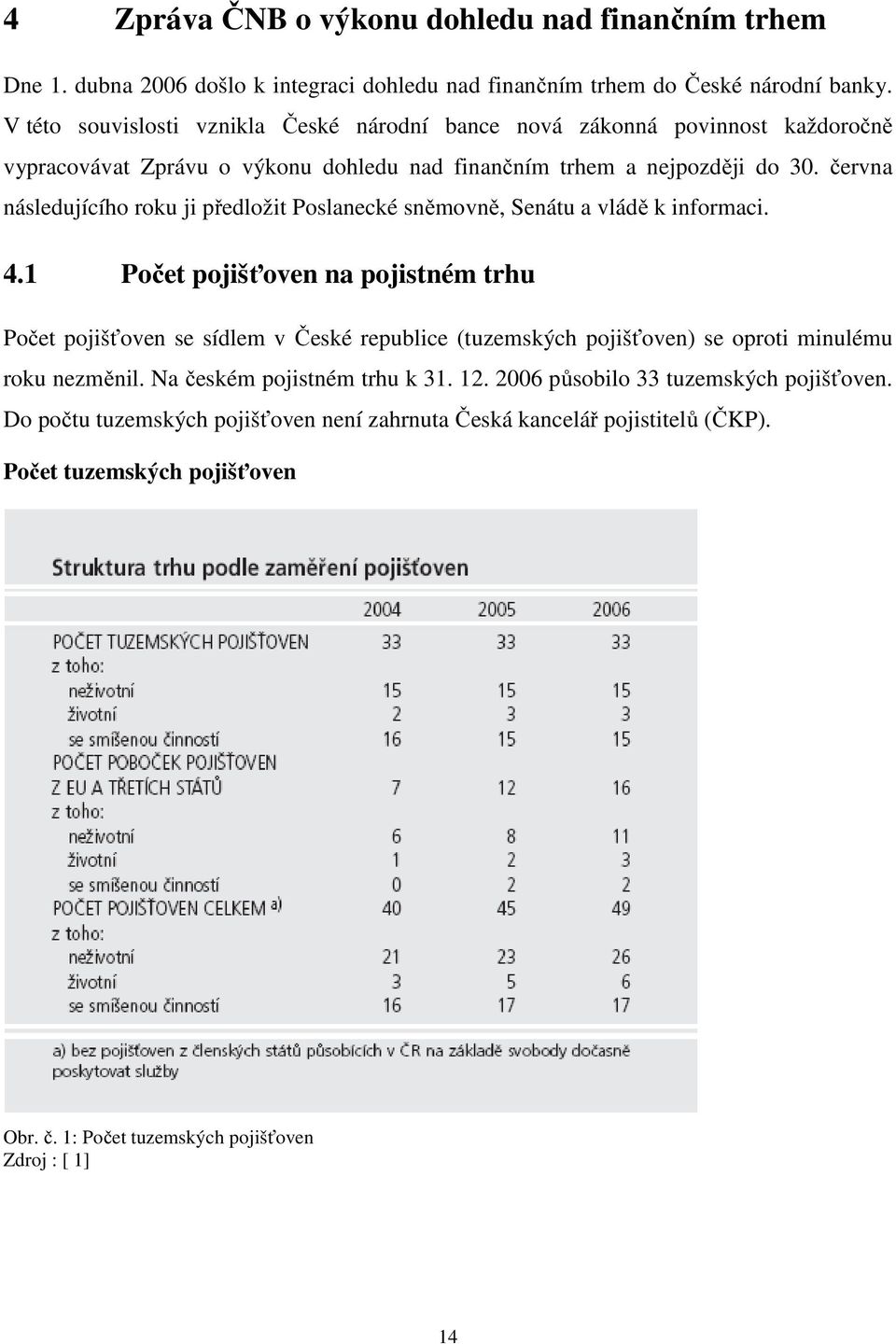 4 Zpráva ČNB o výkonu dohledu nad finančním trhem

Dne 1. dubna 2006 došlo k integraci dohledu nad finančním trhem do České národní banky. V této souvislosti vznikla České národní bance nová zákonná povinnost každoročně vypracovávat Zprávu o výkonu dohledu nad finančním trhem a nejpozději do 30. června následujícího roku ji předložit Poslanecké sněmovně, Senátu a vládě k informaci.

4.1 Počet pojišťoven na pojistném trhu

Počet pojišťoven se sídlem v České republice (tuzemských pojišťoven) se oproti minulému roku nezměnil. Na českém pojistném trhu k 31. 12. 2006 působilo 33 tuzemských pojišťoven. Do počtu tuzemských pojišťoven není zahrnuta Česká kancelář pojistitelů (ČKP).

Počet tuzemských pojišťoven

Struktura trhu podle zaměření pojišťoven

| | 2004 | 2005 | 2006 |
|---|---|---|---|
| POČET TUZEMSKÝCH POJIŠŤOVEN | 33 | 33 | 33 |
| z toho: | | | |
| neživotní | 15 | 15 | 15 |
| životní | 2 | 3 | 3 |
| se smíšenou činností | 16 | 15 | 15 |
| POČET POBOČEK POJIŠŤOVEN Z EU A TŘETÍCH STÁTŮ | 7 | 12 | 16 |
| z toho: | | | |
| neživotní | 6 | 8 | 11 |
| životní | 1 | 2 | 3 |
| se smíšenou činností | 0 | 2 | 2 |
| POČET POJIŠŤOVEN CELKEM a) | 40 | 45 | 49 |
| z toho: | | | |
| neživotní | 21 | 23 | 26 |
| životní | 3 | 5 | 6 |
| se smíšenou činností | 16 | 17 | 17 |

a) bez pojišťoven z členských států působících v ČR na základě svobody dočasně poskytovat služby

Obr. č. 1: Počet tuzemských pojišťoven
Zdroj : [ 1]

14